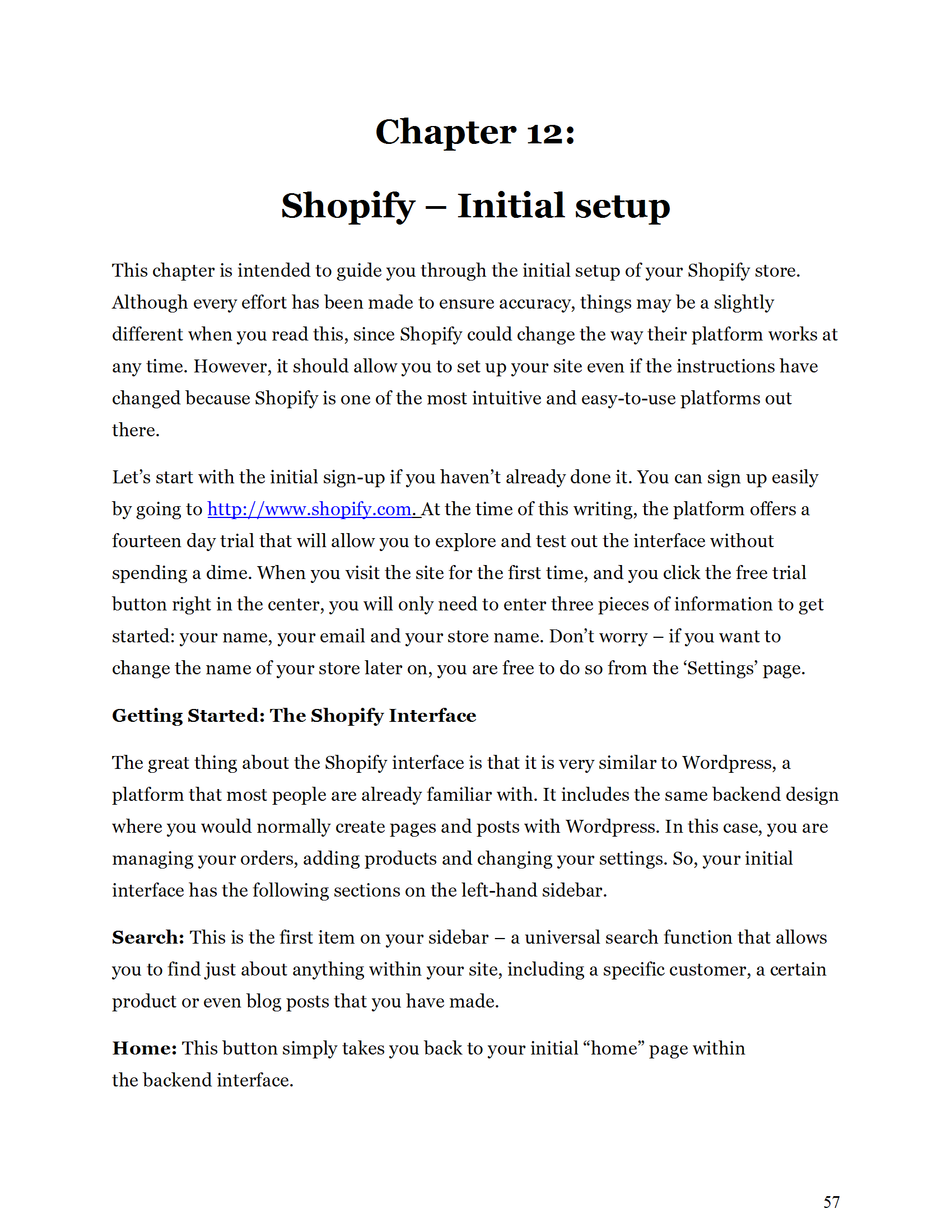 Chapter 12:

Shopify – Initial setup

This chapter is intended to guide you through the initial setup of your Shopify store. Although every effort has been made to ensure accuracy, things may be a slightly different when you read this, since Shopify could change the way their platform works at any time. However, it should allow you to set up your site even if the instructions have changed because Shopify is one of the most intuitive and easy-to-use platforms out there.

Let's start with the initial sign-up if you haven't already done it. You can sign up easily by going to http://www.shopify.com. At the time of this writing, the platform offers a fourteen day trial that will allow you to explore and test out the interface without spending a dime. When you visit the site for the first time, and you click the free trial button right in the center, you will only need to enter three pieces of information to get started: your name, your email and your store name. Don't worry – if you want to change the name of your store later on, you are free to do so from the 'Settings' page.

Getting Started: The Shopify Interface

The great thing about the Shopify interface is that it is very similar to Wordpress, a platform that most people are already familiar with. It includes the same backend design where you would normally create pages and posts with Wordpress. In this case, you are managing your orders, adding products and changing your settings. So, your initial interface has the following sections on the left-hand sidebar.

Search: This is the first item on your sidebar – a universal search function that allows you to find just about anything within your site, including a specific customer, a certain product or even blog posts that you have made.

Home: This button simply takes you back to your initial "home" page within the backend interface.

57